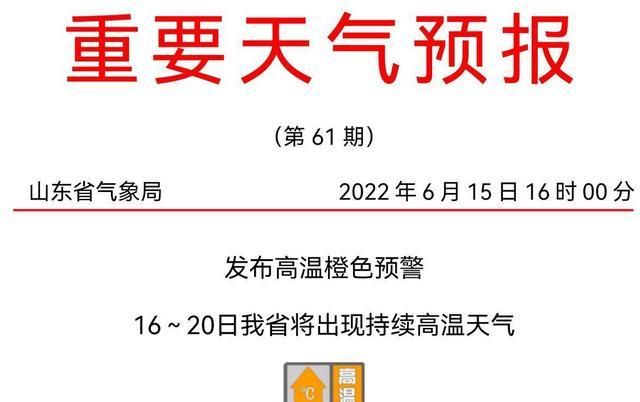 重要天气预报

（第 61 期）

山东省气象局　　2022 年 6 月 15 日 16 时 00 分

发布高温橙色预警

16～20日我省将出现持续高温天气

℃ 高温